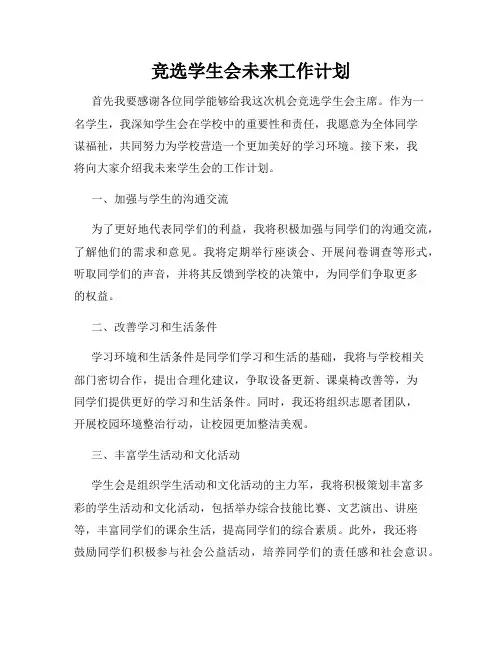 竞选学生会未来工作计划

首先我要感谢各位同学能够给我这次机会竞选学生会主席。作为一名学生，我深知学生会在学校中的重要性和责任，我愿意为全体同学谋福祉，共同努力为学校营造一个更加美好的学习环境。接下来，我将向大家介绍我未来学生会的工作计划。

一、加强与学生的沟通交流

为了更好地代表同学们的利益，我将积极加强与同学们的沟通交流，了解他们的需求和意见。我将定期举行座谈会、开展问卷调查等形式，听取同学们的声音，并将其反馈到学校的决策中，为同学们争取更多的权益。

二、改善学习和生活条件

学习环境和生活条件是同学们学习和生活的基础，我将与学校相关部门密切合作，提出合理化建议，争取设备更新、课桌椅改善等，为同学们提供更好的学习和生活条件。同时，我还将组织志愿者团队，开展校园环境整治行动，让校园更加整洁美观。

三、丰富学生活动和文化活动

学生会是组织学生活动和文化活动的主力军，我将积极策划丰富多彩的学生活动和文化活动，包括举办综合技能比赛、文艺演出、讲座等，丰富同学们的课余生活，提高同学们的综合素质。此外，我还将鼓励同学们积极参与社会公益活动，培养同学们的责任感和社会意识。